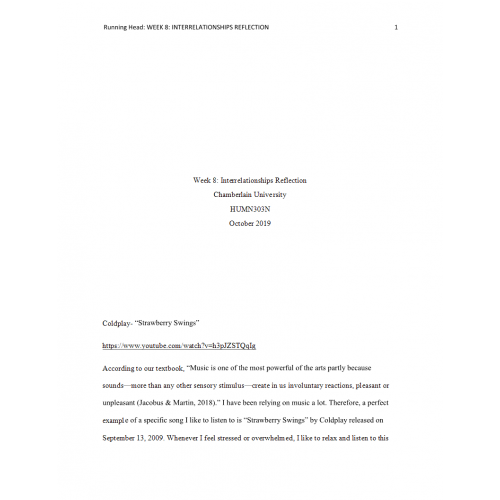 Running Head: WEEK 8: INTERRELATIONSHIPS REFLECTION 1

Week 8: Interrelationships Reflection
Chamberlain University
HUMN303N
October 2019

Coldplay- "Strawberry Swings"

https://www.youtube.com/watch?v=h3pJZSTQqIg

According to our textbook, "Music is one of the most powerful of the arts partly because sounds—more than any other sensory stimulus—create in us involuntary reactions, pleasant or unpleasant (Jacobus & Martin, 2018)." I have been relying on music a lot. Therefore, a perfect example of a specific song I like to listen to is "Strawberry Swings" by Coldplay released on September 13, 2009. Whenever I feel stressed or overwhelmed, I like to relax and listen to this